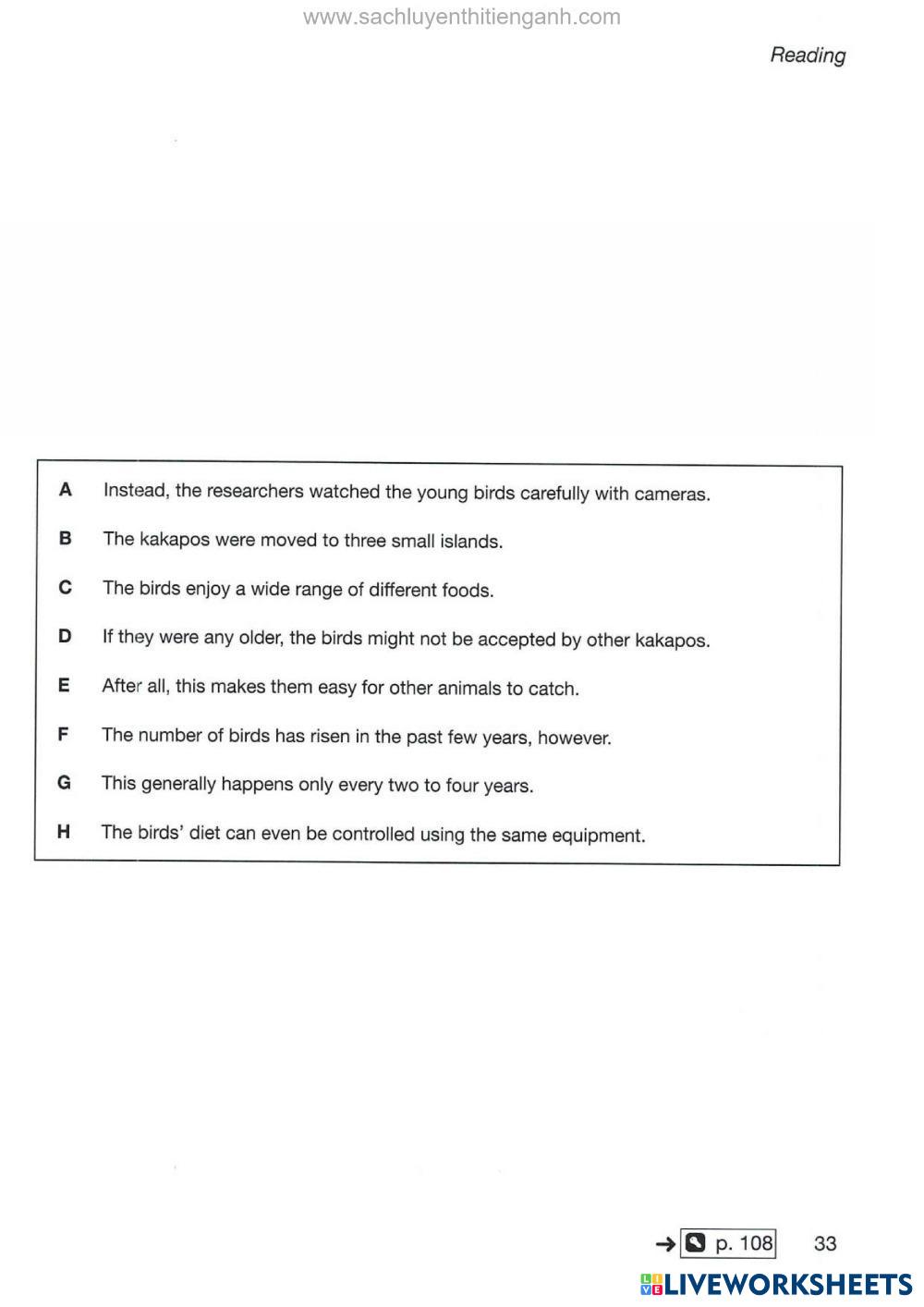 www.sachluyenthitienganh.com

Reading

A Instead, the researchers watched the young birds carefully with cameras.

B The kakapos were moved to three small islands.

C The birds enjoy a wide range of different foods.

D If they were any older, the birds might not be accepted by other kakapos.

E After all, this makes them easy for other animals to catch.

F The number of birds has risen in the past few years, however.

G This generally happens only every two to four years.

H The birds' diet can even be controlled using the same equipment.

→ p. 108 33

LIVEWORKSHEETS